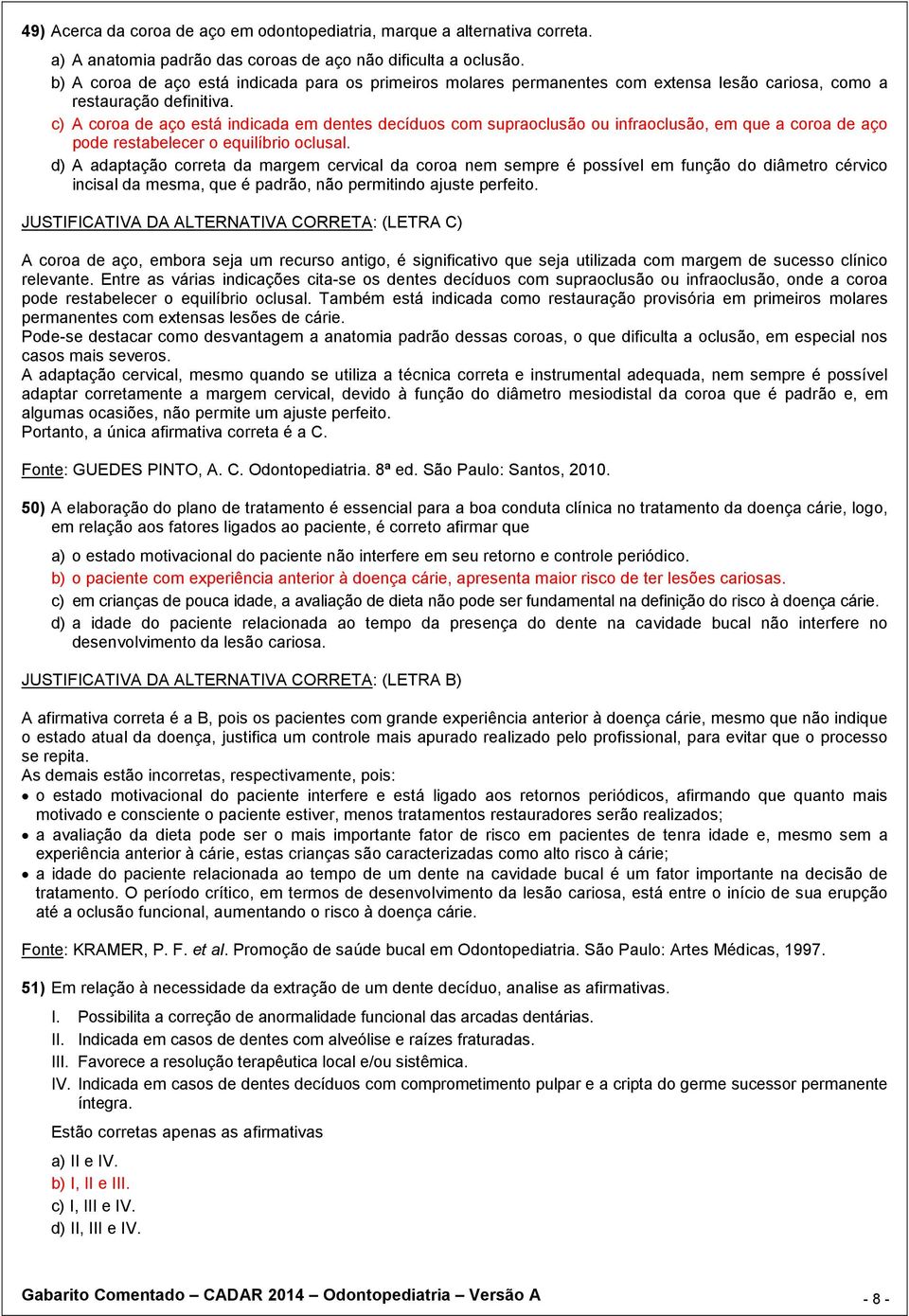 49) Acerca da coroa de aço em odontopediatria, marque a alternativa correta.

a) A anatomia padrão das coroas de aço não dificulta a oclusão.
b) A coroa de aço está indicada para os primeiros molares permanentes com extensa lesão cariosa, como a restauração definitiva.
c) A coroa de aço está indicada em dentes decíduos com supraoclusão ou infraoclusão, em que a coroa de aço pode restabelecer o equilíbrio oclusal.
d) A adaptação correta da margem cervical da coroa nem sempre é possível em função do diâmetro cérvico incisal da mesma, que é padrão, não permitindo ajuste perfeito.

JUSTIFICATIVA DA ALTERNATIVA CORRETA: (LETRA C)

A coroa de aço, embora seja um recurso antigo, é significativo que seja utilizada com margem de sucesso clínico relevante. Entre as várias indicações cita-se os dentes decíduos com supraoclusão ou infraoclusão, onde a coroa pode restabelecer o equilíbrio oclusal. Também está indicada como restauração provisória em primeiros molares permanentes com extensas lesões de cárie.
Pode-se destacar como desvantagem a anatomia padrão dessas coroas, o que dificulta a oclusão, em especial nos casos mais severos.
A adaptação cervical, mesmo quando se utiliza a técnica correta e instrumental adequada, nem sempre é possível adaptar corretamente a margem cervical, devido à função do diâmetro mesiodistal da coroa que é padrão e, em algumas ocasiões, não permite um ajuste perfeito.
Portanto, a única afirmativa correta é a C.

Fonte: GUEDES PINTO, A. C. Odontopediatria. 8ª ed. São Paulo: Santos, 2010.

50) A elaboração do plano de tratamento é essencial para a boa conduta clínica no tratamento da doença cárie, logo, em relação aos fatores ligados ao paciente, é correto afirmar que

a) o estado motivacional do paciente não interfere em seu retorno e controle periódico.
b) o paciente com experiência anterior à doença cárie, apresenta maior risco de ter lesões cariosas.
c) em crianças de pouca idade, a avaliação de dieta não pode ser fundamental na definição do risco à doença cárie.
d) a idade do paciente relacionada ao tempo da presença do dente na cavidade bucal não interfere no desenvolvimento da lesão cariosa.

JUSTIFICATIVA DA ALTERNATIVA CORRETA: (LETRA B)

A afirmativa correta é a B, pois os pacientes com grande experiência anterior à doença cárie, mesmo que não indique o estado atual da doença, justifica um controle mais apurado realizado pelo profissional, para evitar que o processo se repita.
As demais estão incorretas, respectivamente, pois:
• o estado motivacional do paciente interfere e está ligado aos retornos periódicos, afirmando que quanto mais motivado e consciente o paciente estiver, menos tratamentos restauradores serão realizados;
• a avaliação da dieta pode ser o mais importante fator de risco em pacientes de tenra idade e, mesmo sem a experiência anterior à cárie, estas crianças são caracterizadas como alto risco à cárie;
• a idade do paciente relacionada ao tempo de um dente na cavidade bucal é um fator importante na decisão de tratamento. O período crítico, em termos de desenvolvimento da lesão cariosa, está entre o início de sua erupção até a oclusão funcional, aumentando o risco à doença cárie.

Fonte: KRAMER, P. F. et al. Promoção de saúde bucal em Odontopediatria. São Paulo: Artes Médicas, 1997.

51) Em relação à necessidade da extração de um dente decíduo, analise as afirmativas.

I. Possibilita a correção de anormalidade funcional das arcadas dentárias.
II. Indicada em casos de dentes com alveólise e raízes fraturadas.
III. Favorece a resolução terapêutica local e/ou sistêmica.
IV. Indicada em casos de dentes decíduos com comprometimento pulpar e a cripta do germe sucessor permanente íntegra.

Estão corretas apenas as afirmativas

a) II e IV.
b) I, II e III.
c) I, III e IV.
d) II, III e IV.

Gabarito Comentado – CADAR 2014 – Odontopediatria – Versão A

- 8 -